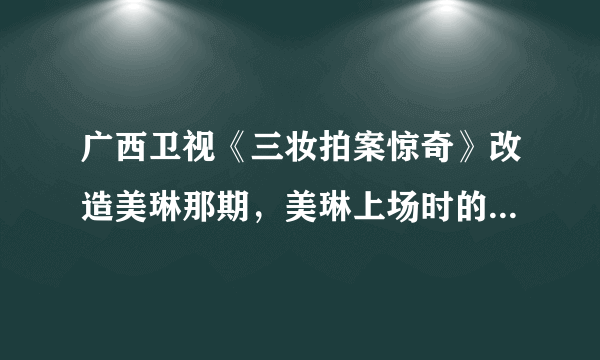 广西卫视《三妆拍案惊奇》改造美琳那期，美琳上场时的...